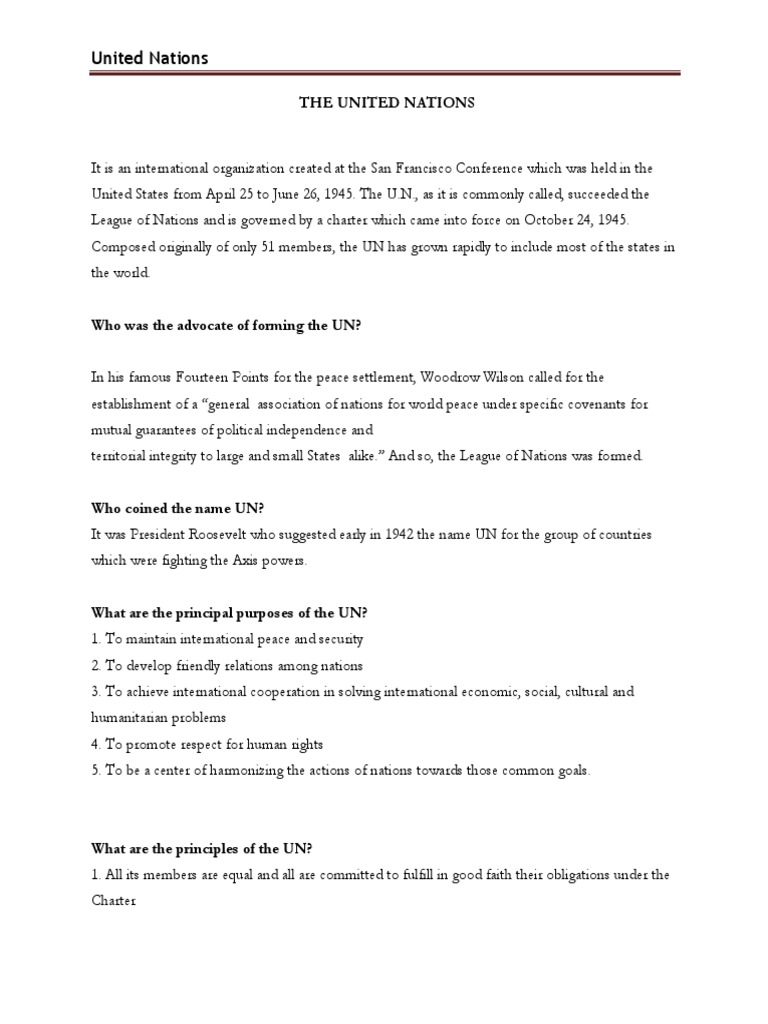 United Nations

THE UNITED NATIONS

It is an international organization created at the San Francisco Conference which was held in the United States from April 25 to June 26, 1945. The U.N., as it is commonly called, succeeded the League of Nations and is governed by a charter which came into force on October 24, 1945. Composed originally of only 51 members, the UN has grown rapidly to include most of the states in the world.

Who was the advocate of forming the UN?

In his famous Fourteen Points for the peace settlement, Woodrow Wilson called for the establishment of a "general association of nations for world peace under specific covenants for mutual guarantees of political independence and
territorial integrity to large and small States alike." And so, the League of Nations was formed.

Who coined the name UN?
It was President Roosevelt who suggested early in 1942 the name UN for the group of countries which were fighting the Axis powers.

What are the principal purposes of the UN?
1. To maintain international peace and security
2. To develop friendly relations among nations
3. To achieve international cooperation in solving international economic, social, cultural and humanitarian problems
4. To promote respect for human rights
5. To be a center of harmonizing the actions of nations towards those common goals.

What are the principles of the UN?
1. All its members are equal and all are committed to fulfill in good faith their obligations under the Charter